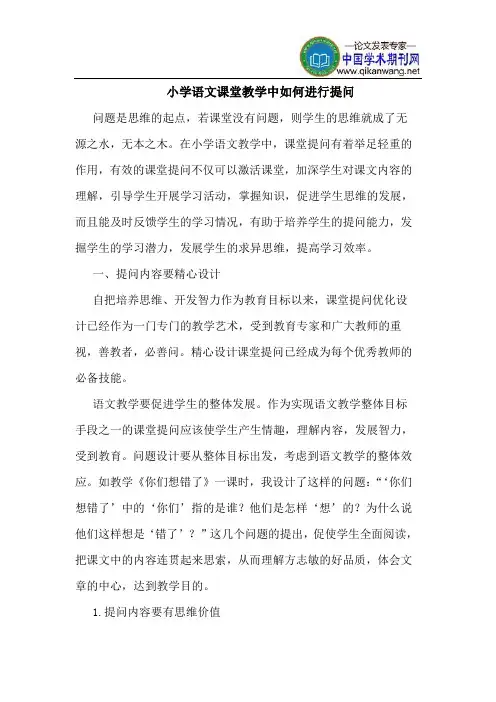 —论文发表专家—
中国学术期刊网
www.qikanwang.net

小学语文课堂教学中如何进行提问

问题是思维的起点，若课堂没有问题，则学生的思维就成了无源之水，无本之木。在小学语文教学中，课堂提问有着举足轻重的作用，有效的课堂提问不仅可以激活课堂，加深学生对课文内容的理解，引导学生开展学习活动，掌握知识，促进学生思维的发展，而且能及时反馈学生的学习情况，有助于培养学生的提问能力，发掘学生的学习潜力，发展学生的求异思维，提高学习效率。

一、提问内容要精心设计

自把培养思维、开发智力作为教育目标以来，课堂提问优化设计已经作为一门专门的教学艺术，受到教育专家和广大教师的重视，善教者，必善问。精心设计课堂提问已经成为每个优秀教师的必备技能。

语文教学要促进学生的整体发展。作为实现语文教学整体目标手段之一的课堂提问应该使学生产生情趣，理解内容，发展智力，受到教育。问题设计要从整体目标出发，考虑到语文教学的整体效应。如教学《你们想错了》一课时，我设计了这样的问题：“‘你们想错了’中的‘你们’指的是谁？他们是怎样‘想’的？为什么说他们这样想是‘错了’？”这几个问题的提出，促使学生全面阅读，把课文中的内容连贯起来思索，从而理解方志敏的好品质，体会文章的中心，达到教学目的。

1. 提问内容要有思维价值